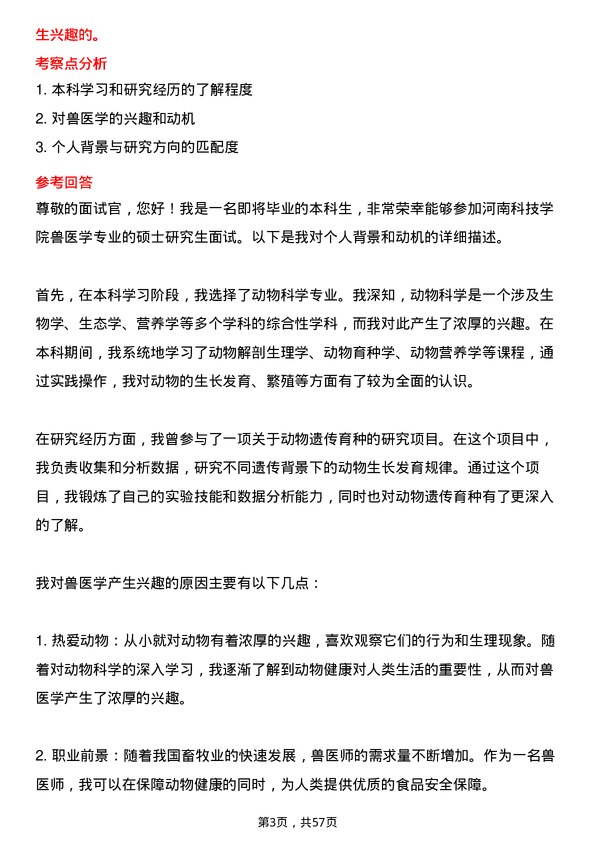 生兴趣的。

考察点分析

1. 本科学习和研究经历的了解程度

2. 对兽医学的兴趣和动机

3. 个人背景与研究方向的匹配度

参考回答

尊敬的面试官，您好！我是一名即将毕业的本科生，非常荣幸能够参加河南科技学院兽医学专业的硕士研究生面试。以下是我对个人背景和动机的详细描述。

首先，在本科学习阶段，我选择了动物科学专业。我深知，动物科学是一个涉及生物学、生态学、营养学等多个学科的综合性学科，而我对此产生了浓厚的兴趣。在本科期间，我系统地学习了动物解剖生理学、动物育种学、动物营养学等课程，通过实践操作，我对动物的生长发育、繁殖等方面有了较为全面的认识。

在研究经历方面，我曾参与了一项关于动物遗传育种的研究项目。在这个项目中，我负责收集和分析数据，研究不同遗传背景下的动物生长发育规律。通过这个项目，我锻炼了自己的实验技能和数据分析能力，同时也对动物遗传育种有了更深入的了解。

我对兽医学产生兴趣的原因主要有以下几点：

1. 热爱动物：从小就对动物有着浓厚的兴趣，喜欢观察它们的行为和生理现象。随着对动物科学的深入学习，我逐渐了解到动物健康对人类生活的重要性，从而对兽医学产生了浓厚的兴趣。

2. 职业前景：随着我国畜牧业的快速发展，兽医师的需求量不断增加。作为一名兽医师，我可以在保障动物健康的同时，为人类提供优质的食品安全保障。

第3页，共57页